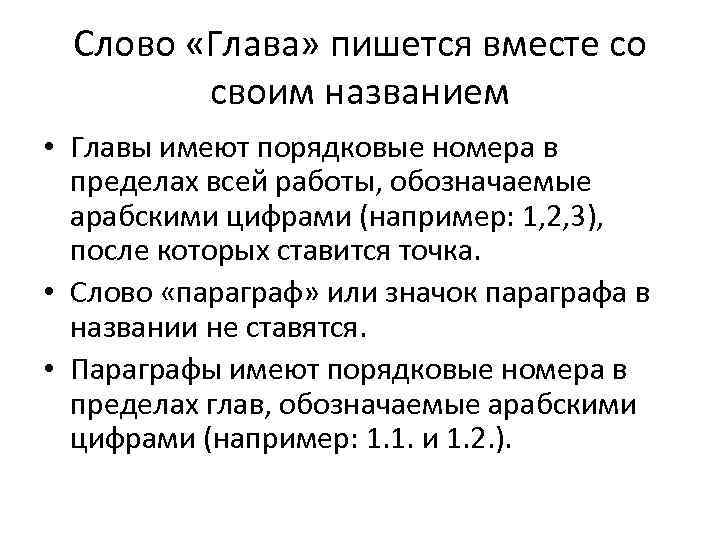 Слово «Глава» пишется вместе со своим названием

• Главы имеют порядковые номера в пределах всей работы, обозначаемые арабскими цифрами (например: 1,2,3), после которых ставится точка.
• Слово «параграф» или значок параграфа в названии не ставятся.
• Параграфы имеют порядковые номера в пределах глав, обозначаемые арабскими цифрами (например: 1.1. и 1.2.).